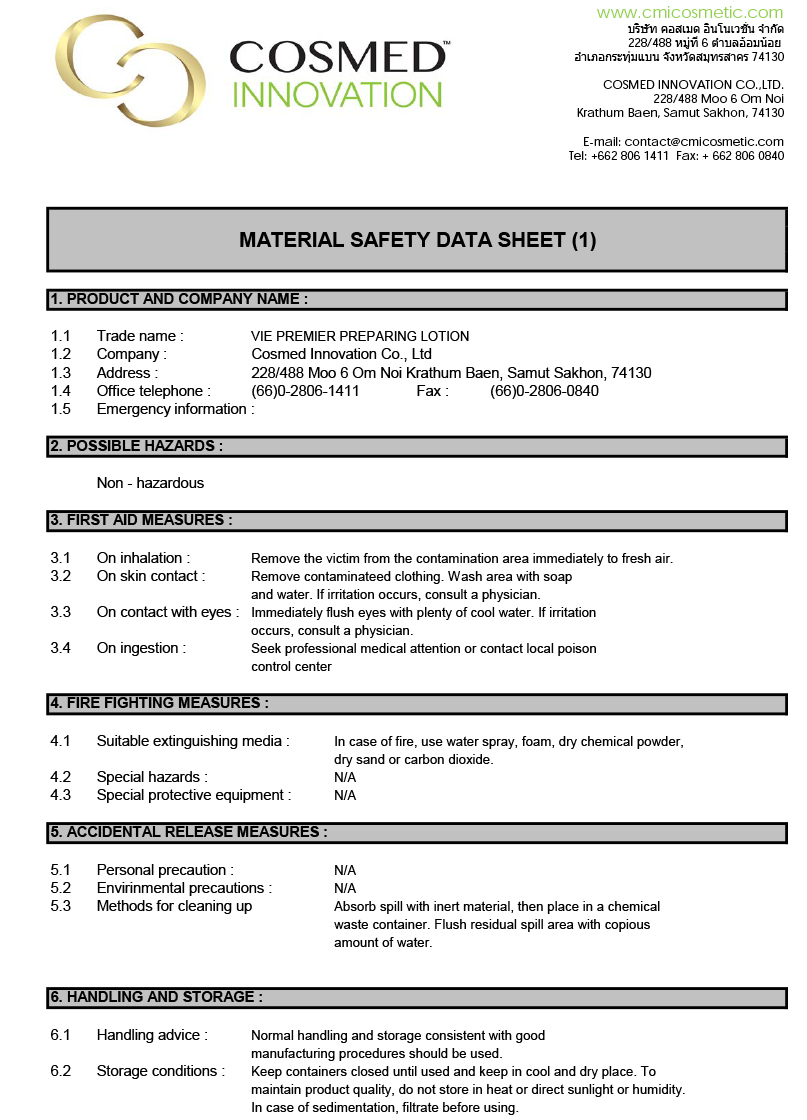 COSMED™
INNOVATION

www.cmicosmetic.com
บริษัท คอสเมด อินโนเวชั่น จำกัด
228/488 หมู่ที่ 6 ตำบลอ้อมน้อย
อำเภอกระทุ่มแบน จังหวัดสมุทรสาคร 74130

COSMED INNOVATION CO.,LTD.
228/488 Moo 6 Om Noi
Krathum Baen, Samut Sakhon, 74130

E-mail: contact@cmicosmetic.com
Tel: +662 806 1411 Fax: + 662 806 0840

MATERIAL SAFETY DATA SHEET (1)

1. PRODUCT AND COMPANY NAME :

1.1 Trade name : VIE PREMIER PREPARING LOTION
1.2 Company : Cosmed Innovation Co., Ltd
1.3 Address : 228/488 Moo 6 Om Noi Krathum Baen, Samut Sakhon, 74130
1.4 Office telephone : (66)0-2806-1411 Fax : (66)0-2806-0840
1.5 Emergency information :

2. POSSIBLE HAZARDS :

Non - hazardous

3. FIRST AID MEASURES :

3.1 On inhalation : Remove the victim from the contamination area immediately to fresh air.
3.2 On skin contact : Remove contaminateed clothing. Wash area with soap and water. If irritation occurs, consult a physician.
3.3 On contact with eyes : Immediately flush eyes with plenty of cool water. If irritation occurs, consult a physician.
3.4 On ingestion : Seek professional medical attention or contact local poison control center

4. FIRE FIGHTING MEASURES :

4.1 Suitable extinguishing media : In case of fire, use water spray, foam, dry chemical powder, dry sand or carbon dioxide.
4.2 Special hazards : N/A
4.3 Special protective equipment : N/A

5. ACCIDENTAL RELEASE MEASURES :

5.1 Personal precaution : N/A
5.2 Envirinmental precautions : N/A
5.3 Methods for cleaning up Absorb spill with inert material, then place in a chemical waste container. Flush residual spill area with copious amount of water.

6. HANDLING AND STORAGE :

6.1 Handling advice : Normal handling and storage consistent with good manufacturing procedures should be used.
6.2 Storage conditions : Keep containers closed until used and keep in cool and dry place. To maintain product quality, do not store in heat or direct sunlight or humidity. In case of sedimentation, filtrate before using.